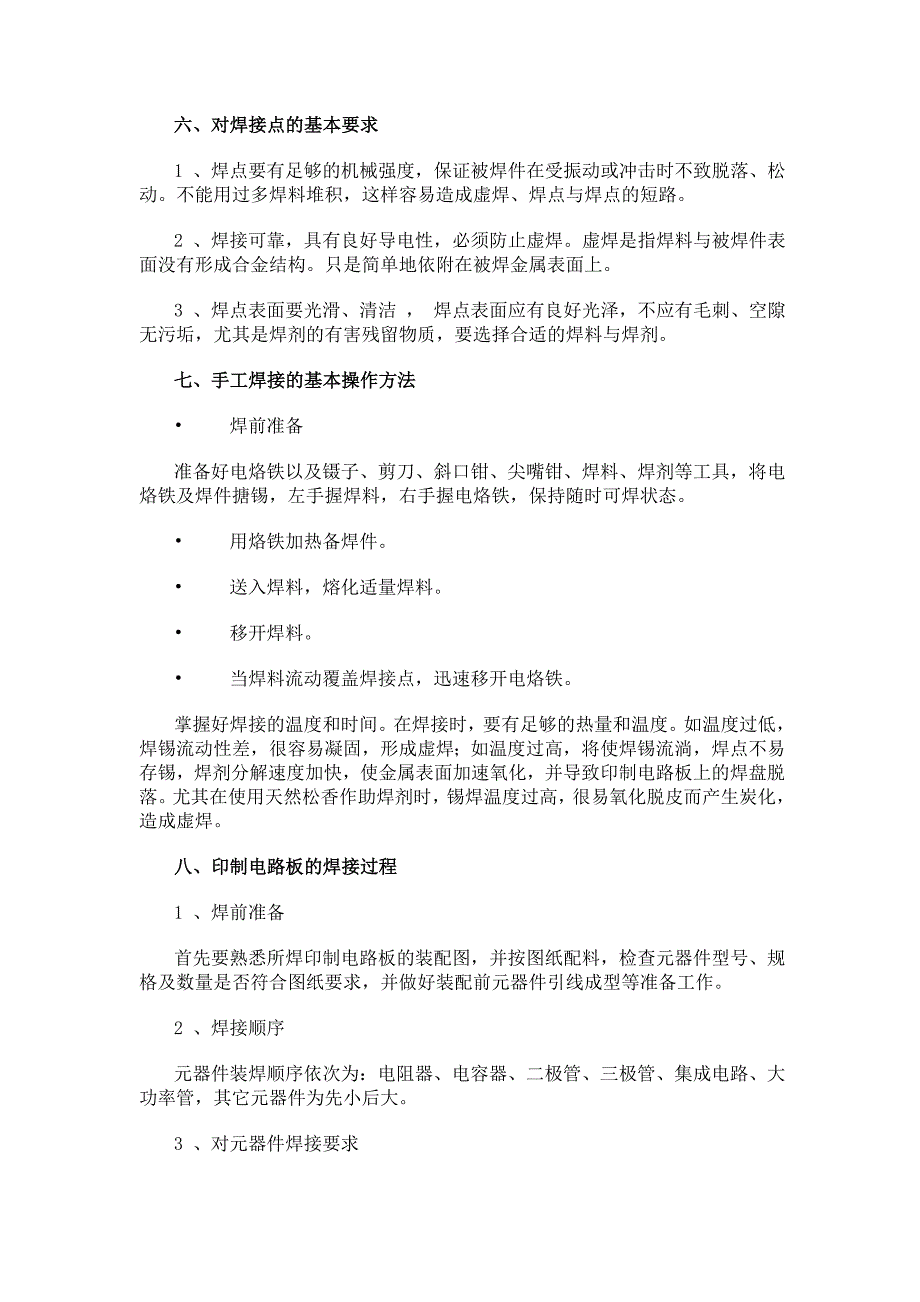 六、对焊接点的基本要求

1 、焊点要有足够的机械强度，保证被焊件在受振动或冲击时不致脱落、松动。不能用过多焊料堆积，这样容易造成虚焊、焊点与焊点的短路。

2 、焊接可靠，具有良好导电性，必须防止虚焊。虚焊是指焊料与被焊件表面没有形成合金结构。只是简单地依附在被焊金属表面上。

3 、焊点表面要光滑、清洁 ， 焊点表面应有良好光泽，不应有毛刺、空隙无污垢，尤其是焊剂的有害残留物质，要选择合适的焊料与焊剂。

七、手工焊接的基本操作方法

• 焊前准备

准备好电烙铁以及镊子、剪刀、斜口钳、尖嘴钳、焊料、焊剂等工具，将电烙铁及焊件搪锡，左手握焊料，右手握电烙铁，保持随时可焊状态。

• 用烙铁加热备焊件。

• 送入焊料，熔化适量焊料。

• 移开焊料。

• 当焊料流动覆盖焊接点，迅速移开电烙铁。

掌握好焊接的温度和时间。在焊接时，要有足够的热量和温度。如温度过低，焊锡流动性差，很容易凝固，形成虚焊；如温度过高，将使焊锡流淌，焊点不易存锡，焊剂分解速度加快，使金属表面加速氧化，并导致印制电路板上的焊盘脱落。尤其在使用天然松香作助焊剂时，锡焊温度过高，很易氧化脱皮而产生炭化，造成虚焊。

八、印制电路板的焊接过程

1 、焊前准备

首先要熟悉所焊印制电路板的装配图，并按图纸配料，检查元器件型号、规格及数量是否符合图纸要求，并做好装配前元器件引线成型等准备工作。

2 、焊接顺序

元器件装焊顺序依次为：电阻器、电容器、二极管、三极管、集成电路、大功率管，其它元器件为先小后大。

3 、对元器件焊接要求